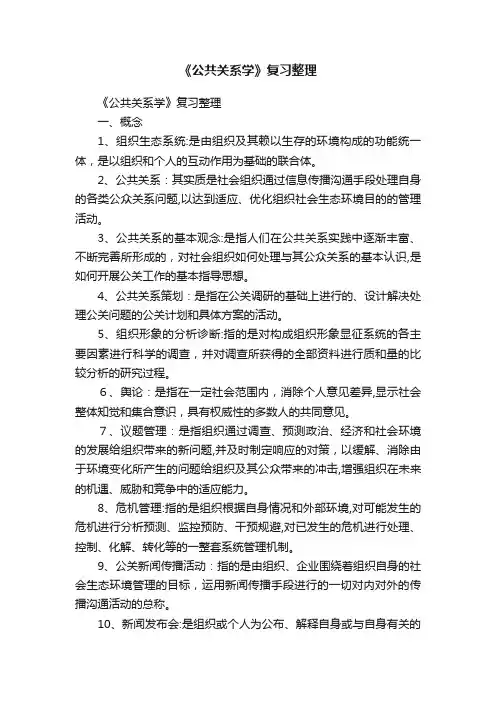 《公共关系学》复习整理

《公共关系学》复习整理

一、概念

1、组织生态系统:是由组织及其赖以生存的环境构成的功能统一体，是以组织和个人的互动作用为基础的联合体。

2、公共关系：其实质是社会组织通过信息传播沟通手段处理自身的各类公众关系问题,以达到适应、优化组织社会生态环境目的的管理活动。

3、公共关系的基本观念:是指人们在公共关系实践中逐渐丰富、不断完善所形成的，对社会组织如何处理与其公众关系的基本认识,是如何开展公关工作的基本指导思想。

4、公共关系策划：是指在公关调研的基础上进行的、设计解决处理公关问题的公关计划和具体方案的活动。

5、组织形象的分析诊断:指的是对构成组织形象显征系统的各主要因素进行科学的调查，并对调查所获得的全部资料进行质和量的比较分析的研究过程。

6、舆论：是指在一定社会范围内，消除个人意见差异,显示社会整体知觉和集合意识，具有权威性的多数人的共同意见。

7、议题管理：是指组织通过调查、预测政治、经济和社会环境的发展给组织带来的新问题,并及时制定响应的对策，以缓解、消除由于环境变化所产生的问题给组织及其公众带来的冲击,增强组织在未来的机遇、威胁和竞争中的适应能力。

8、危机管理:指的是组织根据自身情况和外部环境,对可能发生的危机进行分析预测、监控预防、干预规避,对已发生的危机进行处理、控制、化解、转化等的一整套系统管理机制。

9、公关新闻传播活动：指的是由组织、企业围绕着组织自身的社会生态环境管理的目标，运用新闻传播手段进行的一切对内对外的传播沟通活动的总称。

10、新闻发布会:是组织或个人为公布、解释自身或与自身有关的